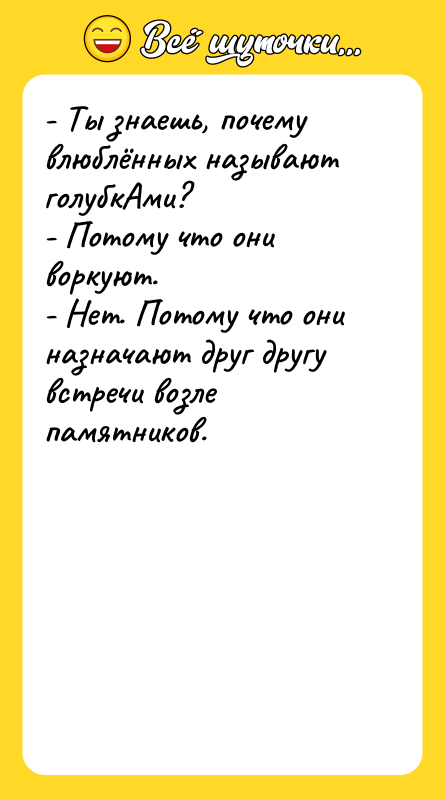 Всё шуточки...

- Ты знаешь, почему влюблённых называют голубкАми?
- Потому что они воркуют.
- Нет. Потому что они назначают друг другу встречи возле памятников.